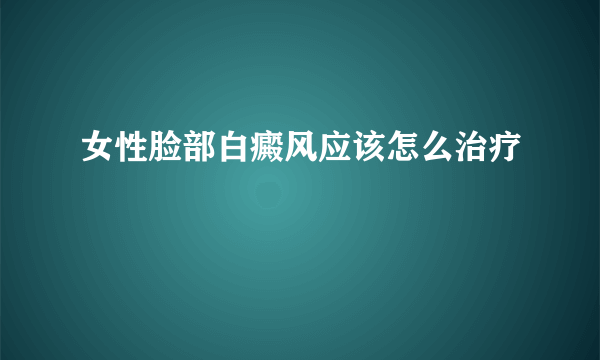 女性脸部白癜风应该怎么治疗